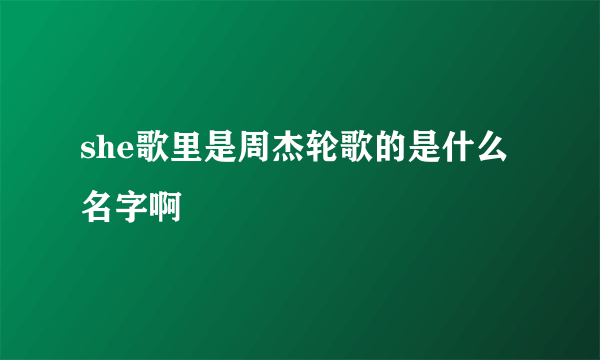 she歌里是周杰轮歌的是什么名字啊